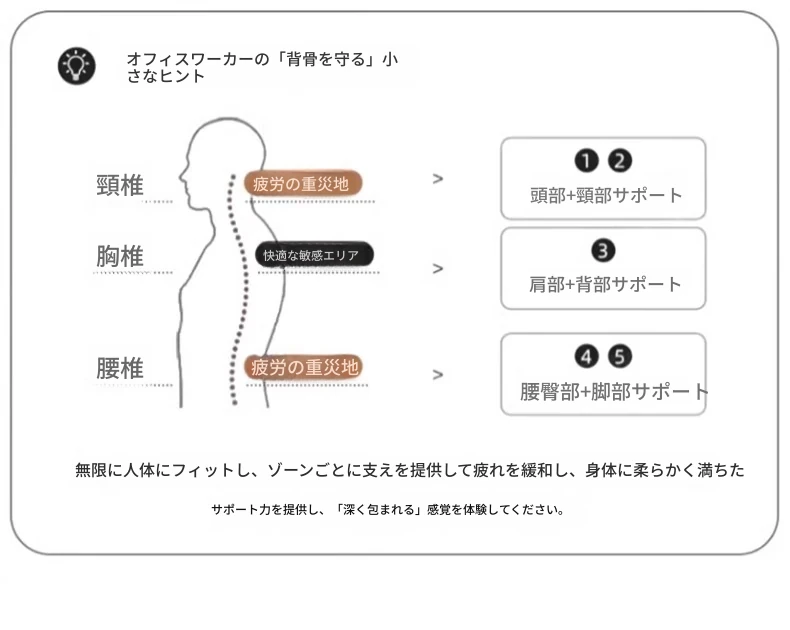 オフィスワーカーの「背骨を守る」小さなヒント

頸椎
疲労の重災地
>
❶ ❷
頭部+頸部サポート

胸椎
快適な敏感エリア
>
❸
肩部+背部サポート

腰椎
疲労の重災地
>
❹ ❺
腰臀部+脚部サポート

無限に人体にフィットし、ゾーンごとに支えを提供して疲れを緩和し、身体に柔らかく満ちた

サポート力を提供し、「深く包まれる」感覚を体験してください。